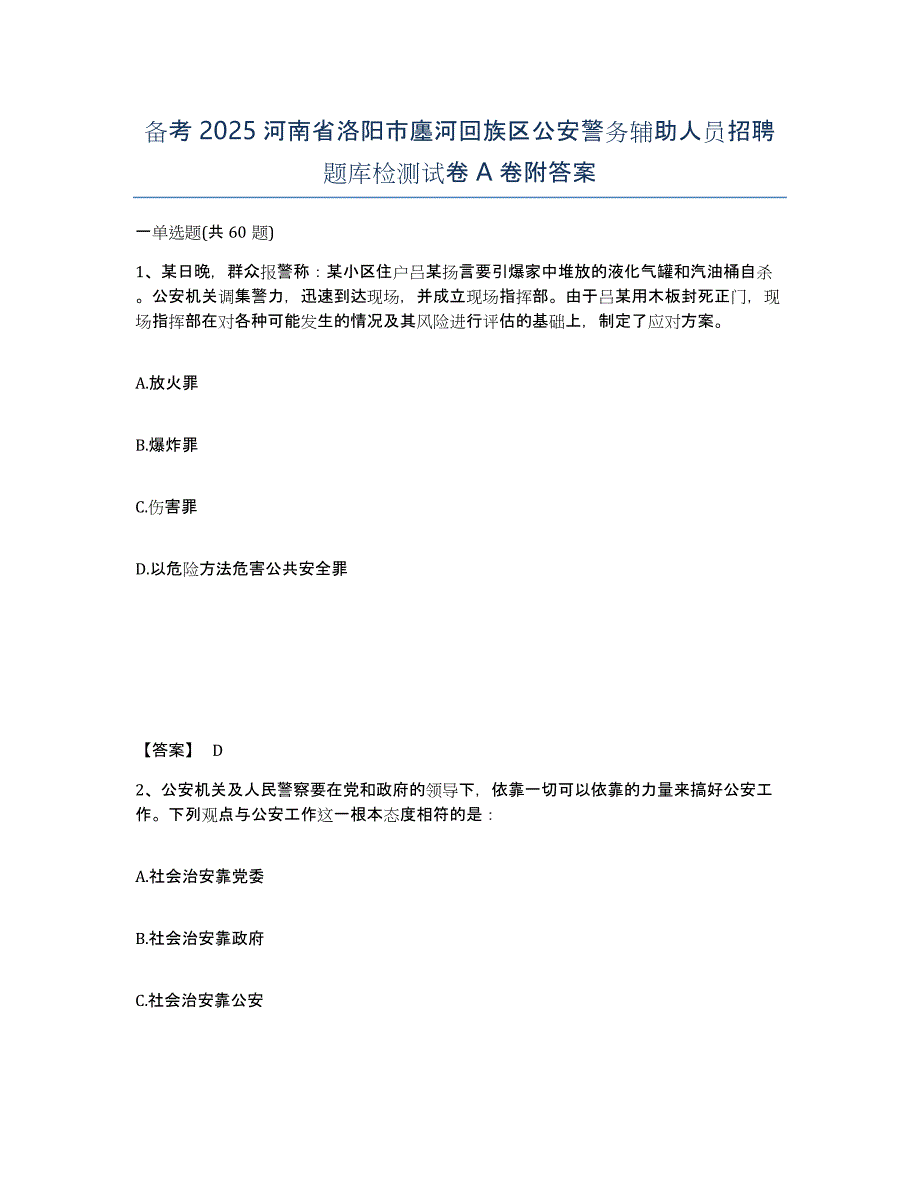 备考 2025 河南省洛阳市廛河回族区公安警务辅助人员招聘题库检测试卷 A 卷附答案

一单选题(共 60 题)

1、某日晚，群众报警称：某小区住户吕某扬言要引爆家中堆放的液化气罐和汽油桶自杀。公安机关调集警力，迅速到达现场，并成立现场指挥部。由于吕某用木板封死正门，现场指挥部在对各种可能发生的情况及其风险进行评估的基础上，制定了应对方案。

A.放火罪

B.爆炸罪

C.伤害罪

D.以危险方法危害公共安全罪

【答案】 D

2、公安机关及人民警察要在党和政府的领导下，依靠一切可以依靠的力量来搞好公安工作。下列观点与公安工作这一根本态度相符的是：

A.社会治安靠党委

B.社会治安靠政府

C.社会治安靠公安